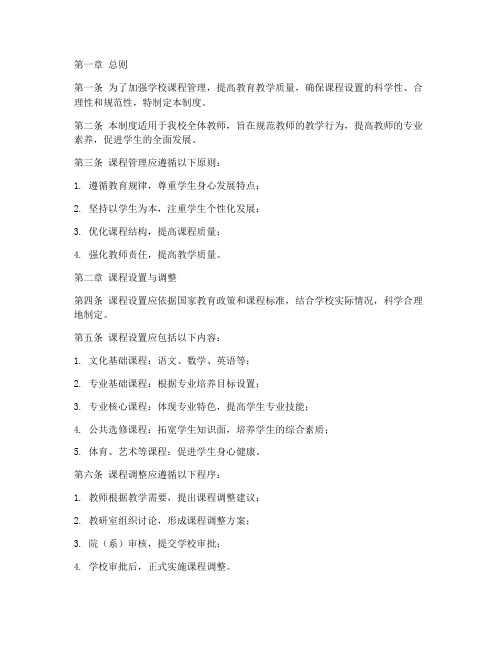 第一章 总则

第一条 为了加强学校课程管理，提高教育教学质量，确保课程设置的科学性、合理性和规范性，特制定本制度。

第二条 本制度适用于我校全体教师，旨在规范教师的教学行为，提高教师的专业素养，促进学生的全面发展。

第三条 课程管理应遵循以下原则：

1. 遵循教育规律，尊重学生身心发展特点；

2. 坚持以学生为本，注重学生个性化发展；

3. 优化课程结构，提高课程质量；

4. 强化教师责任，提高教学质量。

第二章 课程设置与调整

第四条 课程设置应依据国家教育政策和课程标准，结合学校实际情况，科学合理地制定。

第五条 课程设置应包括以下内容：

1. 文化基础课程：语文、数学、英语等；

2. 专业基础课程：根据专业培养目标设置；

3. 专业核心课程：体现专业特色，提高学生专业技能；

4. 公共选修课程：拓宽学生知识面，培养学生的综合素质；

5. 体育、艺术等课程：促进学生身心健康。

第六条 课程调整应遵循以下程序：

1. 教师根据教学需要，提出课程调整建议；

2. 教研室组织讨论，形成课程调整方案；

3. 院（系）审核，提交学校审批；

4. 学校审批后，正式实施课程调整。